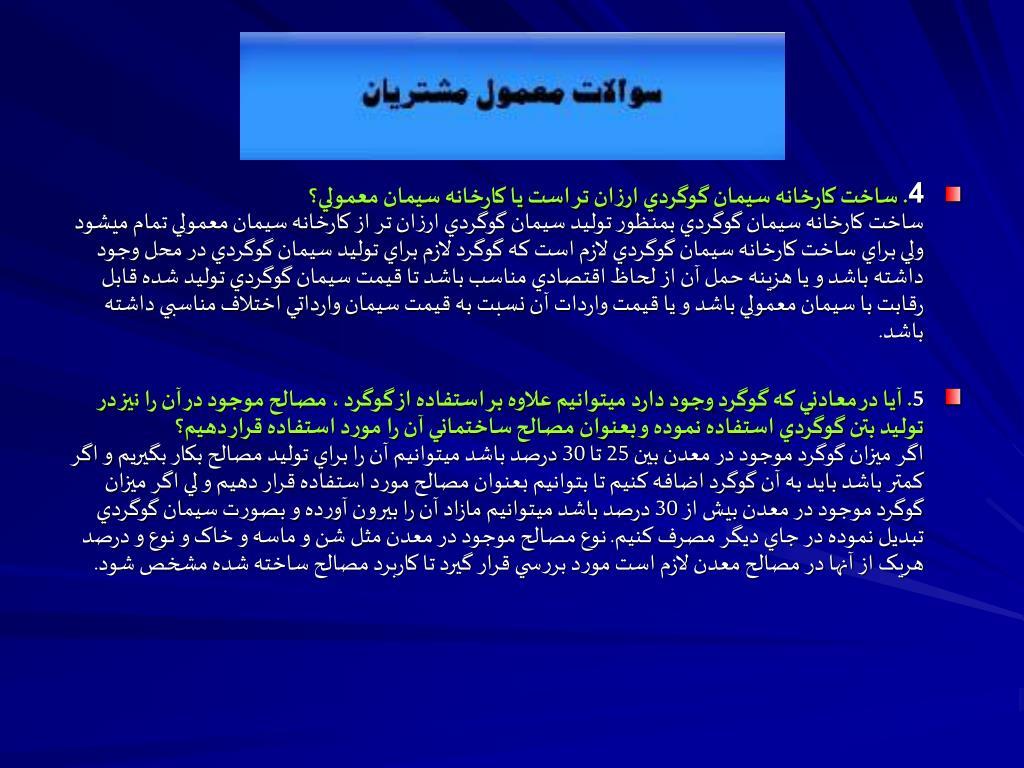 سوالات معمول مشتريان

4. ساخت كارخانه سيمان گوگردي ارزان تر است يا كارخانه سيمان معمولي؟
ساخت كارخانه سيمان گوگردي بمنظور توليد سيمان گوگردي ارزان تر از كارخانه سيمان معمولي تمام ميشود ولي براي ساخت كارخانه سيمان گوگردي لازم است كه گوگرد لازم براي توليد سيمان گوگردي در محل وجود داشته باشد و يا هزينه حمل آن از لحاظ اقتصادي مناسب باشد تا قيمت سيمان گوگردي توليد شده قابل رقابت با سيمان معمولي باشد و يا قيمت واردات آن نسبت به قيمت سيمان وارداتي اختلاف مناسبي داشته باشد.

5. آيا در معادني كه گوگرد وجود دارد ميتوانيم علاوه بر استفاده از گوگرد ، مصالح موجود در آن را نيز در توليد بتن گوگردي استفاده نموده و بعنوان مصالح ساختماني آن را مورد استفاده قرار دهيم؟
اگر ميزان گوگرد موجود در معدن بين 25 تا 30 درصد باشد ميتوانيم آن را براي توليد مصالح بكار بگيريم و اگر كمتر باشد بايد به آن گوگرد اضافه كنيم تا بتوانيم بعنوان مصالح مورد استفاده قرار دهيم و لي اگر ميزان گوگرد موجود در معدن بيش از 30 درصد باشد ميتوانيم مازاد آن را بيرون آورده و بصورت سيمان گوگردي تبديل نموده در جاي ديگر مصرف كنيم. نوع مصالح موجود در معدن مثل شن و ماسه و خاک و نوع و درصد هريک از آنها در مصالح معدن لازم است مورد بررسي قرار گيرد تا كاربرد مصالح ساخته شده مشخص شود.